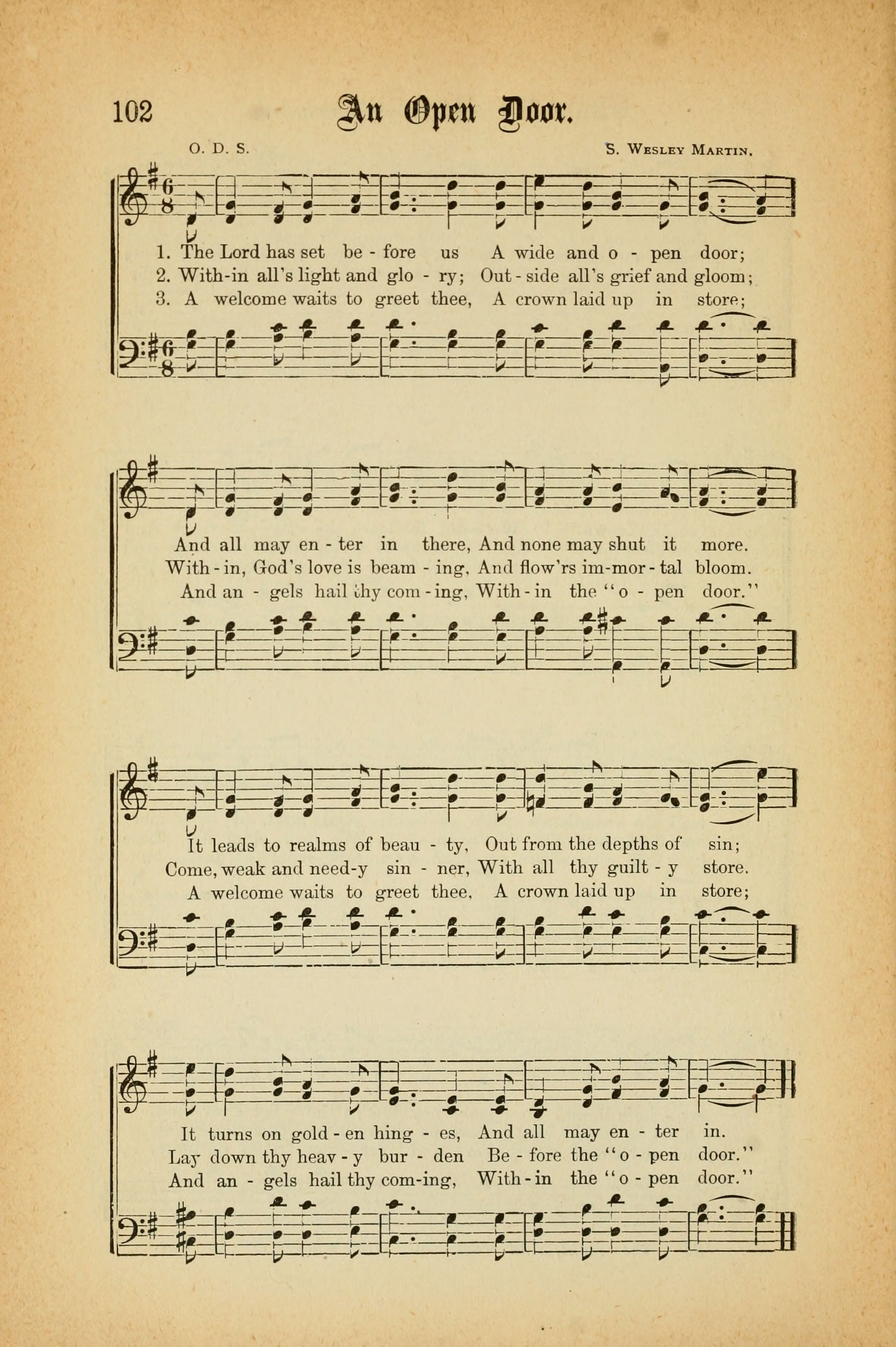 102 An Open Door.

O. D. S. S. Wesley Martin.

1. The Lord has set be - fore us A wide and o - pen door;
2. With-in all's light and glo - ry; Out - side all's grief and gloom;
3. A welcome waits to greet thee, A crown laid up in store;

And all may en - ter in there, And none may shut it more.
With - in, God's love is beam - ing, And flow'rs im-mor - tal bloom.
And an - gels hail thy com - ing, With - in the "o - pen door."

It leads to realms of beau - ty, Out from the depths of sin;
Come, weak and need-y sin - ner, With all thy guilt - y store.
A welcome waits to greet thee, A crown laid up in store;

It turns on gold - en hing - es, And all may en - ter in.
Lay down thy heav - y bur - den Be - fore the "o - pen door."
And an - gels hail thy com-ing, With - in the "o - pen door."